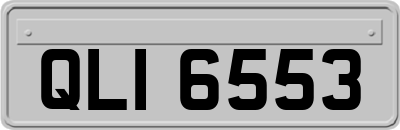 QLI 6553